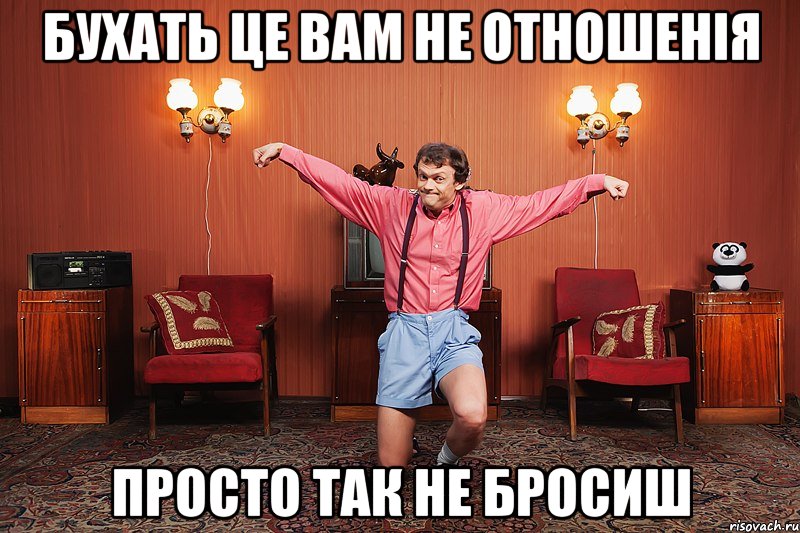 БУХАТЬ ЦЕ ВАМ НЕ ОТНОШЕНІЯ

ПРОСТО ТАК НЕ БРОСИШ

risovach.ru